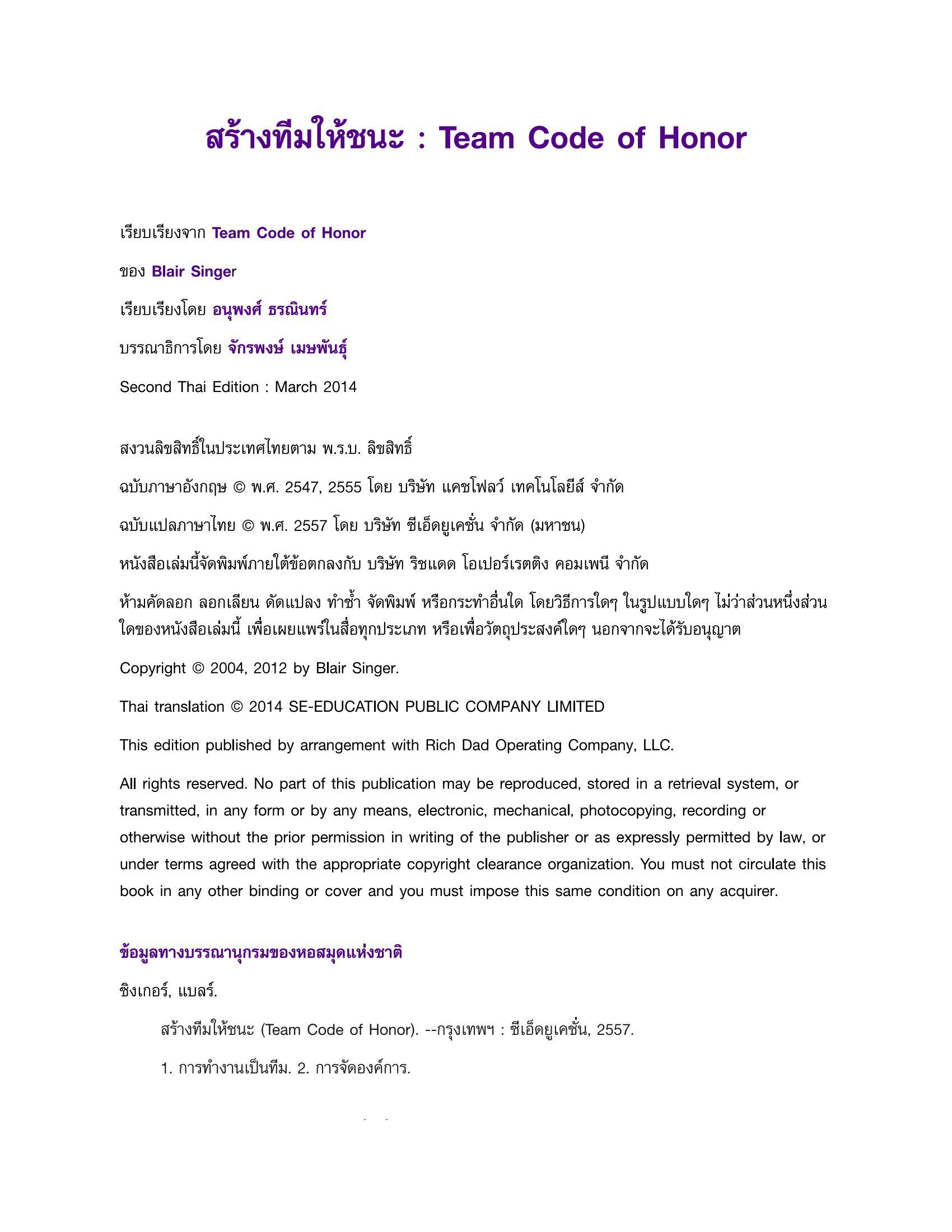 สร้างทีมให้ชนะ : Team Code of Honor

เรียบเรียงจาก Team Code of Honor

ของ Blair Singer

เรียบเรียงโดย อนุพงศ์ ธรณินทร์

บรรณาธิการโดย จักรพงษ์ เมษพันธุ์

Second Thai Edition : March 2014

สงวนลิขสิทธิ์ในประเทศไทยตาม พ.ร.บ. ลิขสิทธิ์

ฉบับภาษาอังกฤษ © พ.ศ. 2547, 2555 โดย บริษัท แคชโฟลว์ เทคโนโลยีส์ จำกัด

ฉบับแปลภาษาไทย © พ.ศ. 2557 โดย บริษัท ซีเอ็ดยูเคชั่น จำกัด (มหาชน)

หนังสือเล่มนี้จัดพิมพ์ภายใต้ข้อตกลงกับ บริษัท ริชแดด โอเปอร์เรตติง คอมเพนี จำกัด

ห้ามคัดลอก ลอกเลียน ดัดแปลง ทำซ้ำ จัดพิมพ์ หรือกระทำอื่นใด โดยวิธีการใดๆ ในรูปแบบใดๆ ไม่ว่าส่วนหนึ่งส่วนใดของหนังสือเล่มนี้ เพื่อเผยแพร่ในสื่อทุกประเภท หรือเพื่อวัตถุประสงค์ใดๆ นอกจากจะได้รับอนุญาต

Copyright © 2004, 2012 by Blair Singer.

Thai translation © 2014 SE-EDUCATION PUBLIC COMPANY LIMITED

This edition published by arrangement with Rich Dad Operating Company, LLC.

All rights reserved. No part of this publication may be reproduced, stored in a retrieval system, or transmitted, in any form or by any means, electronic, mechanical, photocopying, recording or otherwise without the prior permission in writing of the publisher or as expressly permitted by law, or under terms agreed with the appropriate copyright clearance organization. You must not circulate this book in any other binding or cover and you must impose this same condition on any acquirer.

ข้อมูลทางบรรณานุกรมของหอสมุดแห่งชาติ

ซิงเกอร์, แบลร์.

สร้างทีมให้ชนะ (Team Code of Honor). --กรุงเทพฯ : ซีเอ็ดยูเคชั่น, 2557.

1. การทำงานเป็นทีม. 2. การจัดองค์การ.